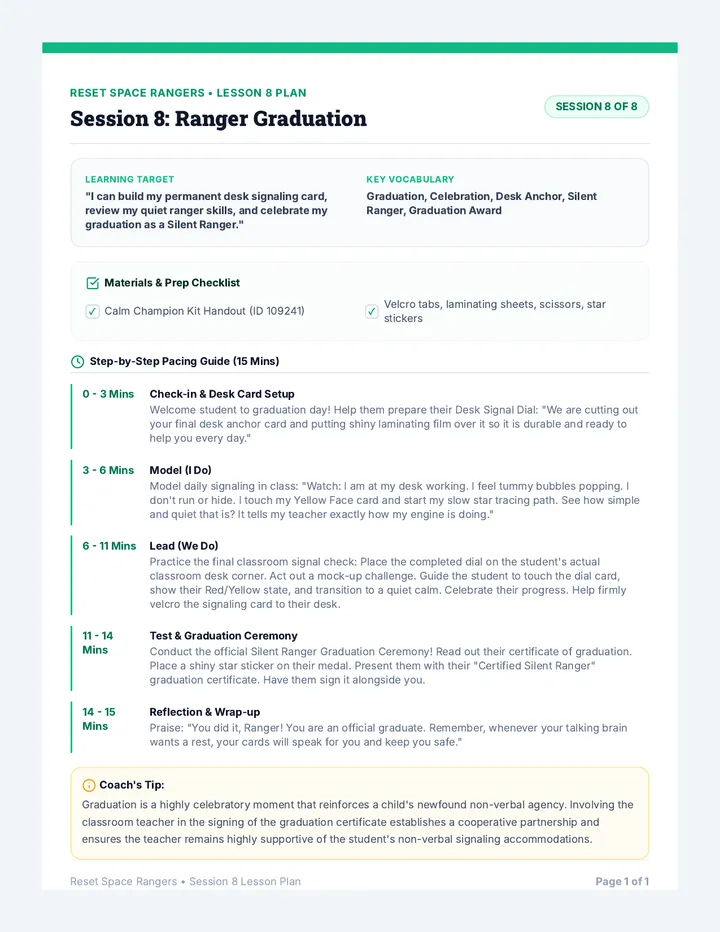 RESET SPACE RANGERS • LESSON 8 PLAN

Session 8: Ranger Graduation

SESSION 8 OF 8

LEARNING TARGET

"I can build my permanent desk signaling card, review my quiet ranger skills, and celebrate my graduation as a Silent Ranger."

KEY VOCABULARY

Graduation, Celebration, Desk Anchor, Silent Ranger, Graduation Award

Materials & Prep Checklist

☑ Calm Champion Kit Handout (ID 109241)

☑ Velcro tabs, laminating sheets, scissors, star stickers

Step-by-Step Pacing Guide (15 Mins)

0 - 3 Mins
Check-in & Desk Card Setup
Welcome student to graduation day! Help them prepare their Desk Signal Dial: "We are cutting out your final desk anchor card and putting shiny laminating film over it so it is durable and ready to help you every day."

3 - 6 Mins
Model (I Do)
Model daily signaling in class: "Watch: I am at my desk working. I feel tummy bubbles popping. I don't run or hide. I touch my Yellow Face card and start my slow star tracing path. See how simple and quiet that is? It tells my teacher exactly how my engine is doing."

6 - 11 Mins
Lead (We Do)
Practice the final classroom signal check: Place the completed dial on the student's actual classroom desk corner. Act out a mock-up challenge. Guide the student to touch the dial card, show their Red/Yellow state, and transition to a quiet calm. Celebrate their progress. Help firmly velcro the signaling card to their desk.

11 - 14 Mins
Test & Graduation Ceremony
Conduct the official Silent Ranger Graduation Ceremony! Read out their certificate of graduation. Place a shiny star sticker on their medal. Present them with their "Certified Silent Ranger" graduation certificate. Have them sign it alongside you.

14 - 15 Mins
Reflection & Wrap-up
Praise: "You did it, Ranger! You are an official graduate. Remember, whenever your talking brain wants a rest, your cards will speak for you and keep you safe."

Coach's Tip:
Graduation is a highly celebratory moment that reinforces a child's newfound non-verbal agency. Involving the classroom teacher in the signing of the graduation certificate establishes a cooperative partnership and ensures the teacher remains highly supportive of the student's non-verbal signaling accommodations.

Reset Space Rangers • Session 8 Lesson Plan

Page 1 of 1